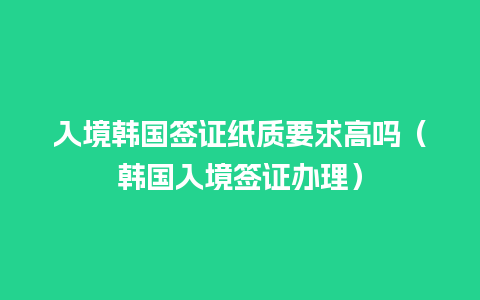 入境韩国签证纸质要求高吗（韩国入境签证办理）